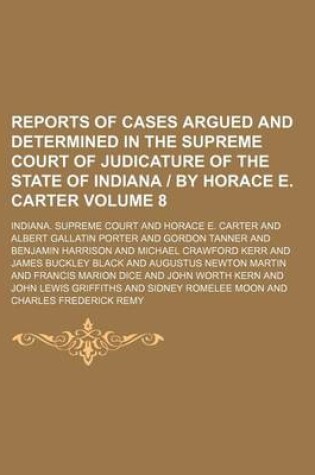 REPORTS OF CASES ARGUED AND DETERMINED IN THE SUPREME COURT OF JUDICATURE OF THE STATE OF INDIANA / BY HORACE E. CARTER VOLUME 8

INDIANA. SUPREME COURT AND HORACE E. CARTER AND ALBERT GALLATIN PORTER AND GORDON TANNER AND BENJAMIN HARRISON AND MICHAEL CRAWFORD KERR AND JAMES BUCKLEY BLACK AND AUGUSTUS NEWTON MARTIN AND FRANCIS MARION DICE AND JOHN WORTH KERN AND JOHN LEWIS GRIFFITHS AND SIDNEY ROMELEE MOON AND CHARLES FREDERICK REMY